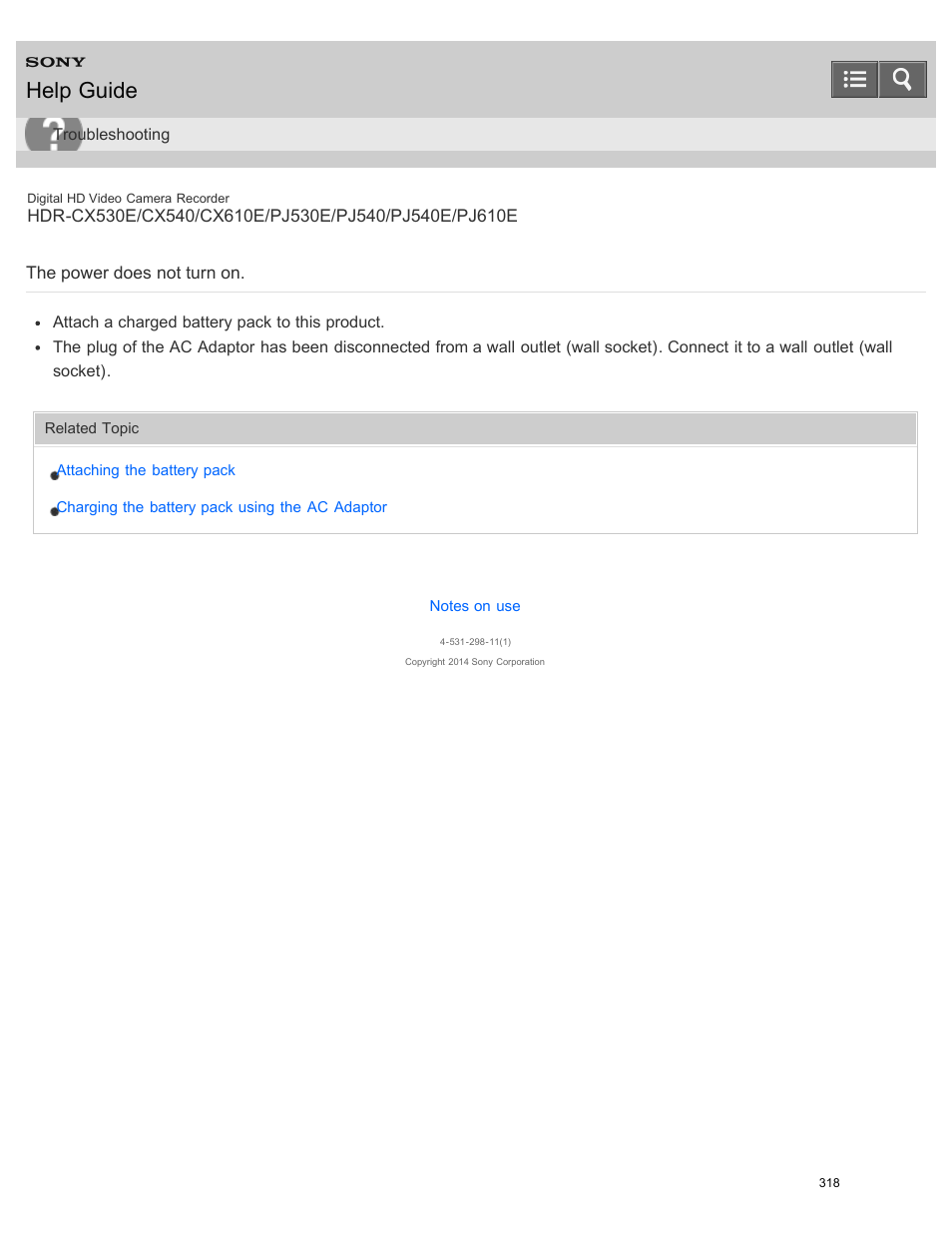 SONY
Help Guide

Troubleshooting

Digital HD Video Camera Recorder
HDR-CX530E/CX540/CX610E/PJ530E/PJ540/PJ540E/PJ610E

The power does not turn on.

- Attach a charged battery pack to this product.
- The plug of the AC Adaptor has been disconnected from a wall outlet (wall socket). Connect it to a wall outlet (wall socket).

Related Topic

Attaching the battery pack

Charging the battery pack using the AC Adaptor

Notes on use

4-531-298-11(1)

Copyright 2014 Sony Corporation

318